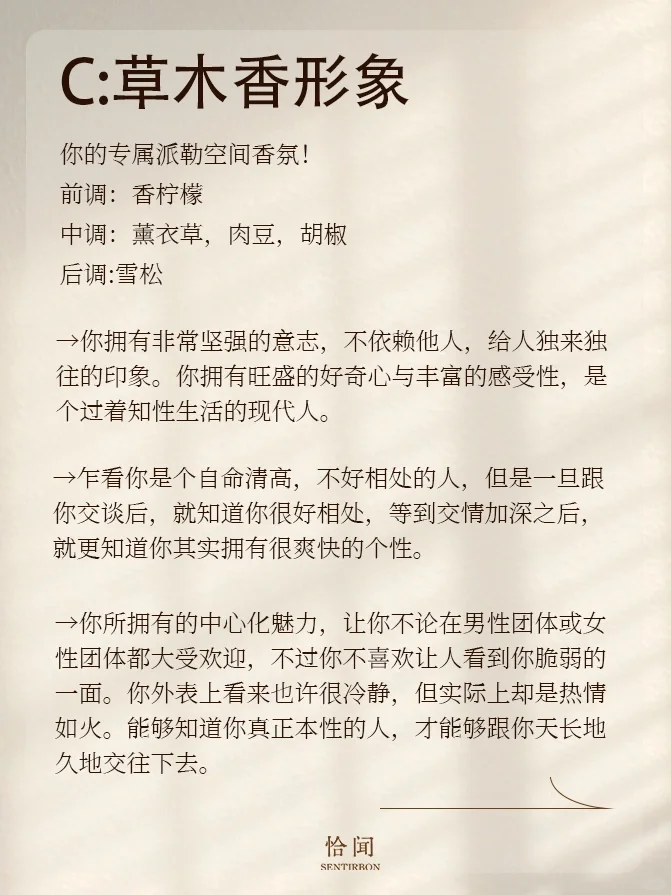 C:草木香形象

你的专属派勒空间香氛!
前调：香柠檬
中调：薰衣草，肉豆，胡椒
后调:雪松

→你拥有非常坚强的意志，不依赖他人，给人独来独往的印象。你拥有旺盛的好奇心与丰富的感受性，是个过着知性生活的现代人。

→乍看你是个自命清高，不好相处的人，但是一旦跟你交谈后，就知道你很好相处，等到交情加深之后，就更知道你其实拥有很爽快的个性。

→你所拥有的中心化魅力，让你不论在男性团体或女性团体都大受欢迎，不过你不喜欢让人看到你脆弱的一面。你外表上看来也许很冷静，但实际上却是热情如火。能够知道你真正本性的人，才能够跟你天长地久地交往下去。

恰闻
SENTIRBON